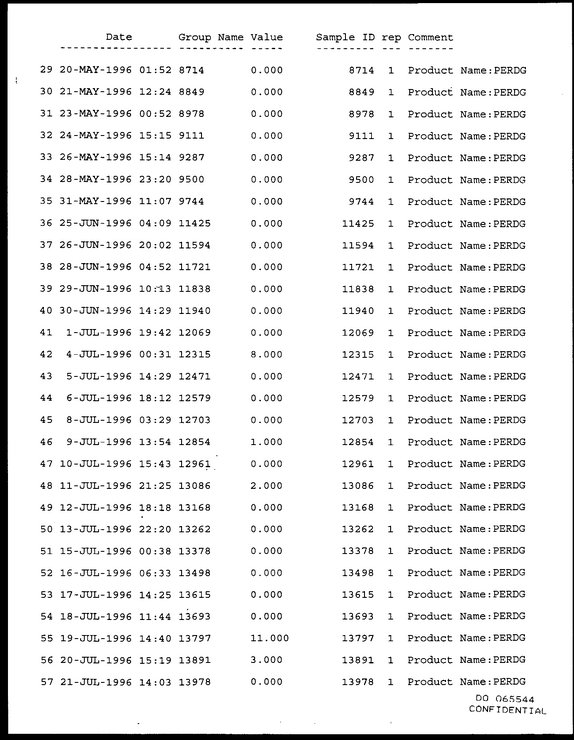 | | Date | Group Name | Value | Sample ID | rep | Comment |
|---|---|---|---|---|---|---|
| 29 | 20-MAY-1996 01:52 | 8714 | 0.000 | 8714 | 1 | Product Name:PERDG |
| 30 | 21-MAY-1996 12:24 | 8849 | 0.000 | 8849 | 1 | Product Name:PERDG |
| 31 | 23-MAY-1996 00:52 | 8978 | 0.000 | 8978 | 1 | Product Name:PERDG |
| 32 | 24-MAY-1996 15:15 | 9111 | 0.000 | 9111 | 1 | Product Name:PERDG |
| 33 | 26-MAY-1996 15:14 | 9287 | 0.000 | 9287 | 1 | Product Name:PERDG |
| 34 | 28-MAY-1996 23:20 | 9500 | 0.000 | 9500 | 1 | Product Name:PERDG |
| 35 | 31-MAY-1996 11:07 | 9744 | 0.000 | 9744 | 1 | Product Name:PERDG |
| 36 | 25-JUN-1996 04:09 | 11425 | 0.000 | 11425 | 1 | Product Name:PERDG |
| 37 | 26-JUN-1996 20:02 | 11594 | 0.000 | 11594 | 1 | Product Name:PERDG |
| 38 | 28-JUN-1996 04:52 | 11721 | 0.000 | 11721 | 1 | Product Name:PERDG |
| 39 | 29-JUN-1996 10:13 | 11838 | 0.000 | 11838 | 1 | Product Name:PERDG |
| 40 | 30-JUN-1996 14:29 | 11940 | 0.000 | 11940 | 1 | Product Name:PERDG |
| 41 | 1-JUL-1996 19:42 | 12069 | 0.000 | 12069 | 1 | Product Name:PERDG |
| 42 | 4-JUL-1996 00:31 | 12315 | 8.000 | 12315 | 1 | Product Name:PERDG |
| 43 | 5-JUL-1996 14:29 | 12471 | 0.000 | 12471 | 1 | Product Name:PERDG |
| 44 | 6-JUL-1996 18:12 | 12579 | 0.000 | 12579 | 1 | Product Name:PERDG |
| 45 | 8-JUL-1996 03:29 | 12703 | 0.000 | 12703 | 1 | Product Name:PERDG |
| 46 | 9-JUL-1996 13:54 | 12854 | 1.000 | 12854 | 1 | Product Name:PERDG |
| 47 | 10-JUL-1996 15:43 | 12961 | 0.000 | 12961 | 1 | Product Name:PERDG |
| 48 | 11-JUL-1996 21:25 | 13086 | 2.000 | 13086 | 1 | Product Name:PERDG |
| 49 | 12-JUL-1996 18:18 | 13168 | 0.000 | 13168 | 1 | Product Name:PERDG |
| 50 | 13-JUL-1996 22:20 | 13262 | 0.000 | 13262 | 1 | Product Name:PERDG |
| 51 | 15-JUL-1996 00:38 | 13378 | 0.000 | 13378 | 1 | Product Name:PERDG |
| 52 | 16-JUL-1996 06:33 | 13498 | 0.000 | 13498 | 1 | Product Name:PERDG |
| 53 | 17-JUL-1996 14:25 | 13615 | 0.000 | 13615 | 1 | Product Name:PERDG |
| 54 | 18-JUL-1996 11:44 | 13693 | 0.000 | 13693 | 1 | Product Name:PERDG |
| 55 | 19-JUL-1996 14:40 | 13797 | 11.000 | 13797 | 1 | Product Name:PERDG |
| 56 | 20-JUL-1996 15:19 | 13891 | 3.000 | 13891 | 1 | Product Name:PERDG |
| 57 | 21-JUL-1996 14:03 | 13978 | 0.000 | 13978 | 1 | Product Name:PERDG |

DO 065544
CONFIDENTIAL